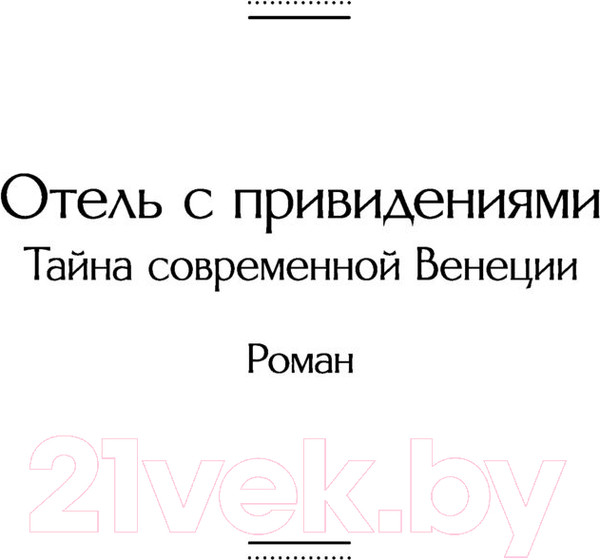 Отель с привидениями
Тайна современной Венеции

Роман

21vek.by